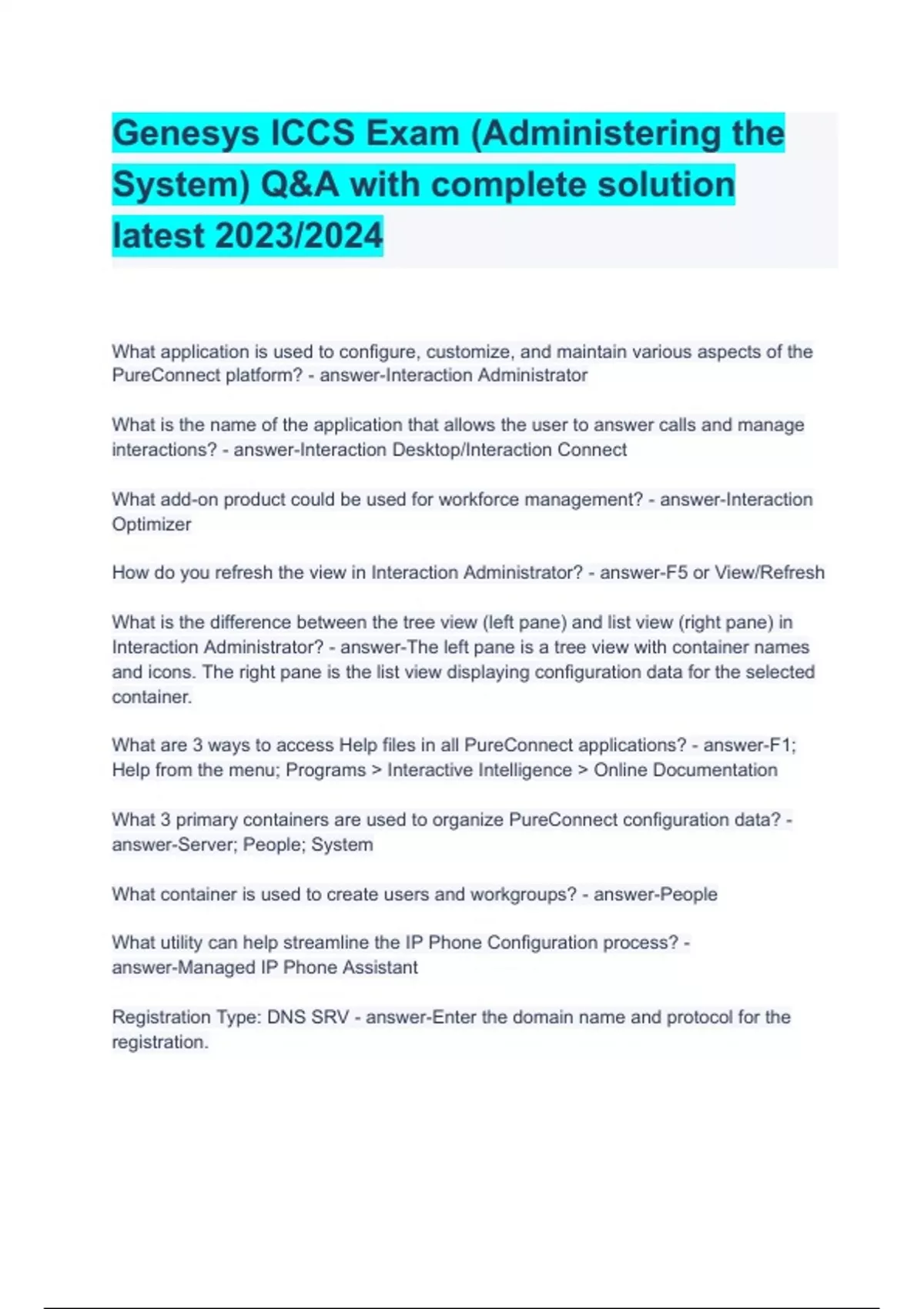 Genesys ICCS Exam (Administering the System) Q&A with complete solution latest 2023/2024

What application is used to configure, customize, and maintain various aspects of the PureConnect platform? - answer-Interaction Administrator

What is the name of the application that allows the user to answer calls and manage interactions? - answer-Interaction Desktop/Interaction Connect

What add-on product could be used for workforce management? - answer-Interaction Optimizer

How do you refresh the view in Interaction Administrator? - answer-F5 or View/Refresh

What is the difference between the tree view (left pane) and list view (right pane) in Interaction Administrator? - answer-The left pane is a tree view with container names and icons. The right pane is the list view displaying configuration data for the selected container.

What are 3 ways to access Help files in all PureConnect applications? - answer-F1; Help from the menu; Programs > Interactive Intelligence > Online Documentation

What 3 primary containers are used to organize PureConnect configuration data? - answer-Server; People; System

What container is used to create users and workgroups? - answer-People

What utility can help streamline the IP Phone Configuration process? - answer-Managed IP Phone Assistant

Registration Type: DNS SRV - answer-Enter the domain name and protocol for the registration.